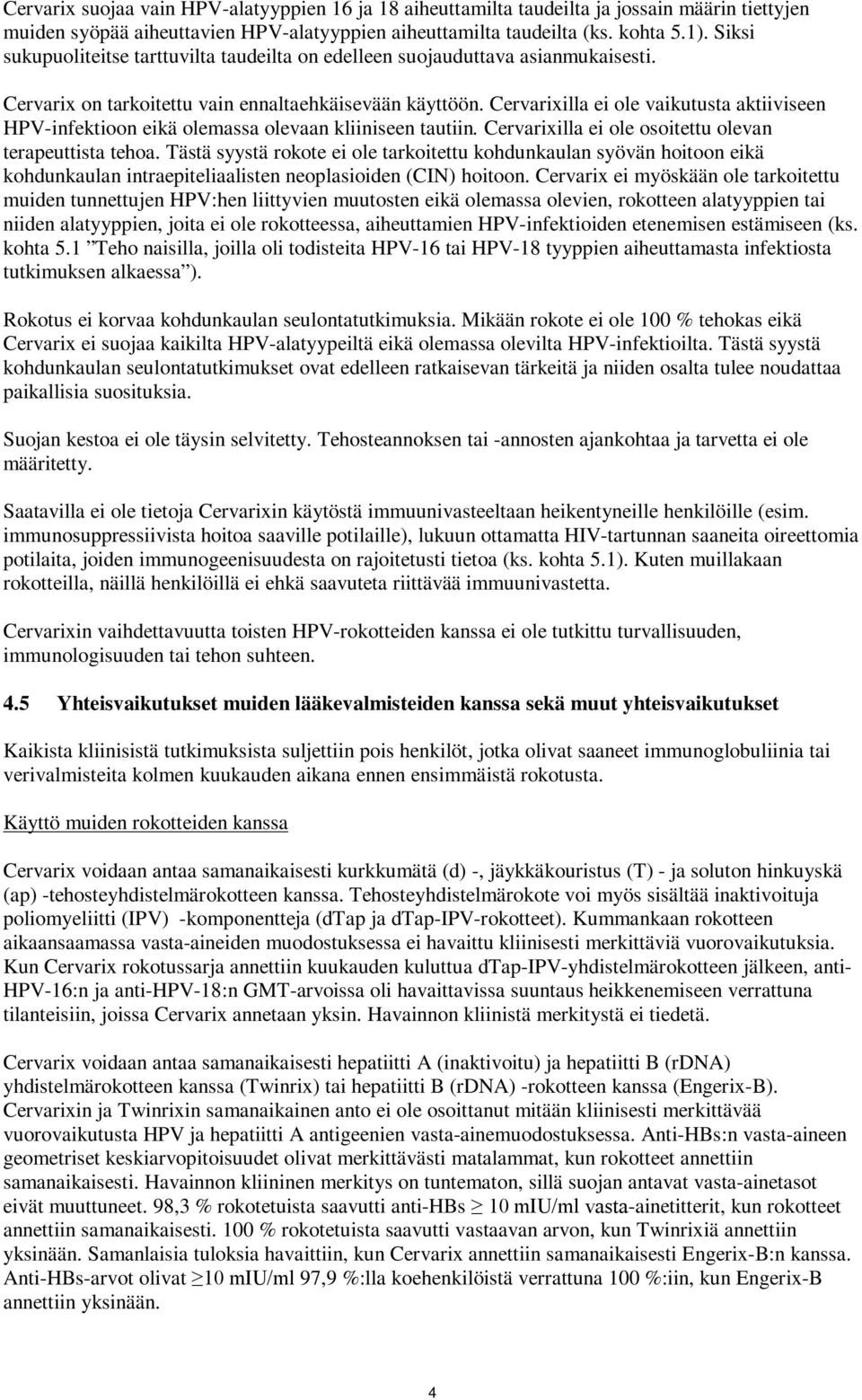 Cervarix suojaa vain HPV-alatyyppien 16 ja 18 aiheuttamilta taudeilta ja jossain määrin tiettyjen muiden syöpää aiheuttavien HPV-alatyyppien aiheuttamilta taudeilta (ks. kohta 5.1). Siksi sukupuoliteitse tarttuvilta taudeilta on edelleen suojauduttava asianmukaisesti.

Cervarix on tarkoitettu vain ennaltaehkäisevään käyttöön. Cervarixilla ei ole vaikutusta aktiiviseen HPV-infektioon eikä olemassa olevaan kliiniseen tautiin. Cervarixilla ei ole osoitettu olevan terapeuttista tehoa. Tästä syystä rokote ei ole tarkoitettu kohdunkaulan syövän hoitoon eikä kohdunkaulan intraepiteliaalisten neoplasioiden (CIN) hoitoon. Cervarix ei myöskään ole tarkoitettu muiden tunnettujen HPV:hen liittyvien muutosten eikä olemassa olevien, rokotteen alatyyppien tai niiden alatyyppien, joita ei ole rokotteessa, aiheuttamien HPV-infektioiden etenemisen estämiseen (ks. kohta 5.1 ”Teho naisilla, joilla oli todisteita HPV-16 tai HPV-18 tyyppien aiheuttamasta infektiosta tutkimuksen alkaessa”).

Rokotus ei korvaa kohdunkaulan seulontatutkimuksia. Mikään rokote ei ole 100 % tehokas eikä Cervarix ei suojaa kaikilta HPV-alatyypeiltä eikä olemassa olevilta HPV-infektioilta. Tästä syystä kohdunkaulan seulontatutkimukset ovat edelleen ratkaisevan tärkeitä ja niiden osalta tulee noudattaa paikallisia suosituksia.

Suojan kestoa ei ole täysin selvitetty. Tehosteannoksen tai -annosten ajankohtaa ja tarvetta ei ole määritetty.

Saatavilla ei ole tietoja Cervarixin käytöstä immuunivasteeltaan heikentyneille henkilöille (esim. immunosuppressiivista hoitoa saaville potilaille), lukuun ottamatta HIV-tartunnan saaneita oireettomia potilaita, joiden immunogeenisuudesta on rajoitetusti tietoa (ks. kohta 5.1). Kuten muillakaan rokotteilla, näillä henkilöillä ei ehkä saavuteta riittävää immuunivastetta.

Cervarixin vaihdettavuutta toisten HPV-rokotteiden kanssa ei ole tutkittu turvallisuuden, immunologisuuden tai tehon suhteen.

4.5 Yhteisvaikutukset muiden lääkevalmisteiden kanssa sekä muut yhteisvaikutukset

Kaikista kliinisistä tutkimuksista suljettiin pois henkilöt, jotka olivat saaneet immunoglobuliinia tai verivalmisteita kolmen kuukauden aikana ennen ensimmäistä rokotusta.

Käyttö muiden rokotteiden kanssa

Cervarix voidaan antaa samanaikaisesti kurkkumätä (d) -, jäykkäkouristus (T) - ja soluton hinkuyskä (ap) -tehosteyhdistelmärokotteen kanssa. Tehosteyhdistelmärokote voi myös sisältää inaktivoituja poliomyeliitti (IPV) -komponentteja (dTap ja dTap-IPV-rokotteet). Kummankaan rokotteen aikaansaamassa vasta-aineiden muodostuksessa ei havaittu kliinisesti merkittäviä vuorovaikutuksia. Kun Cervarix rokotussarja annettiin kuukauden kuluttua dTap-IPV-yhdistelmärokotteen jälkeen, anti-HPV-16:n ja anti-HPV-18:n GMT-arvoissa oli havaittavissa suuntaus heikkenemiseen verrattuna tilanteisiin, joissa Cervarix annetaan yksin. Havainnon kliinistä merkitystä ei tiedetä.

Cervarix voidaan antaa samanaikaisesti hepatiitti A (inaktivoitu) ja hepatiitti B (rDNA) yhdistelmärokotteen kanssa (Twinrix) tai hepatiitti B (rDNA) -rokotteen kanssa (Engerix-B). Cervarixin ja Twinrixin samanaikainen anto ei ole osoittanut mitään kliinisesti merkittävää vuorovaikutusta HPV ja hepatiitti A antigeenien vasta-ainemuodostuksessa. Anti-HBs:n vasta-aineen geometriset keskiarvopitoisuudet olivat merkittävästi matalammat, kun rokotteet annettiin samanaikaisesti. Havainnon kliininen merkitys on tuntematon, sillä suojan antavat vasta-ainetasot eivät muuttuneet. 98,3 % rokotetuista saavutti anti-HBs $\geq$ 10 mIU/ml vasta-ainetitterit, kun rokotteet annettiin samanaikaisesti. 100 % rokotetuista saavutti vastaavan arvon, kun Twinrixiä annettiin yksinään. Samanlaisia tuloksia havaittiin, kun Cervarix annettiin samanaikaisesti Engerix-B:n kanssa. Anti-HBs-arvot olivat $\geq$10 mIU/ml 97,9 %:lla koehenkilöistä verrattuna 100 %:iin, kun Engerix-B annettiin yksinään.

4